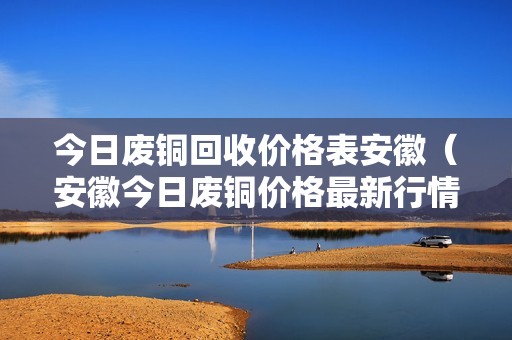 今日废铜回收价格表安徽（安徽今日废铜价格最新行情